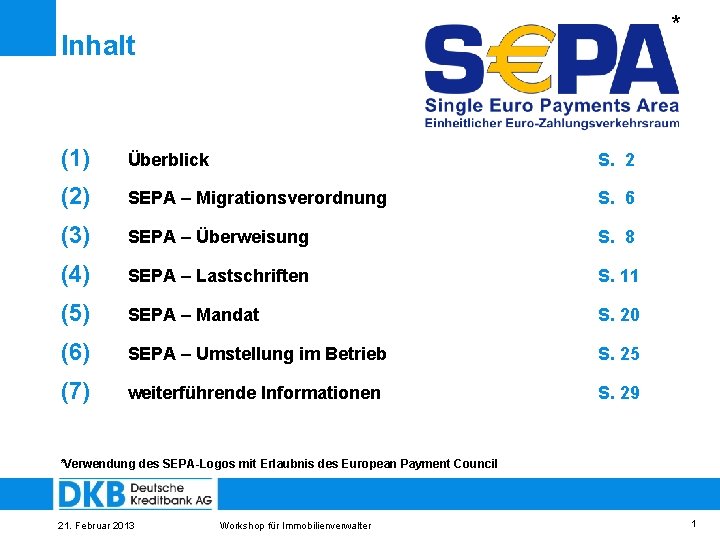 Inhalt

S€PA *
Single Euro Payments Area
Einheitlicher Euro-Zahlungsverkehrsraum

(1) Überblick S. 2
(2) SEPA – Migrationsverordnung S. 6
(3) SEPA – Überweisung S. 8
(4) SEPA – Lastschriften S. 11
(5) SEPA – Mandat S. 20
(6) SEPA – Umstellung im Betrieb S. 25
(7) weiterführende Informationen S. 29

*Verwendung des SEPA-Logos mit Erlaubnis des European Payment Council

DKB Deutsche Kreditbank AG

21. Februar 2013 Workshop für Immobilienverwalter 1